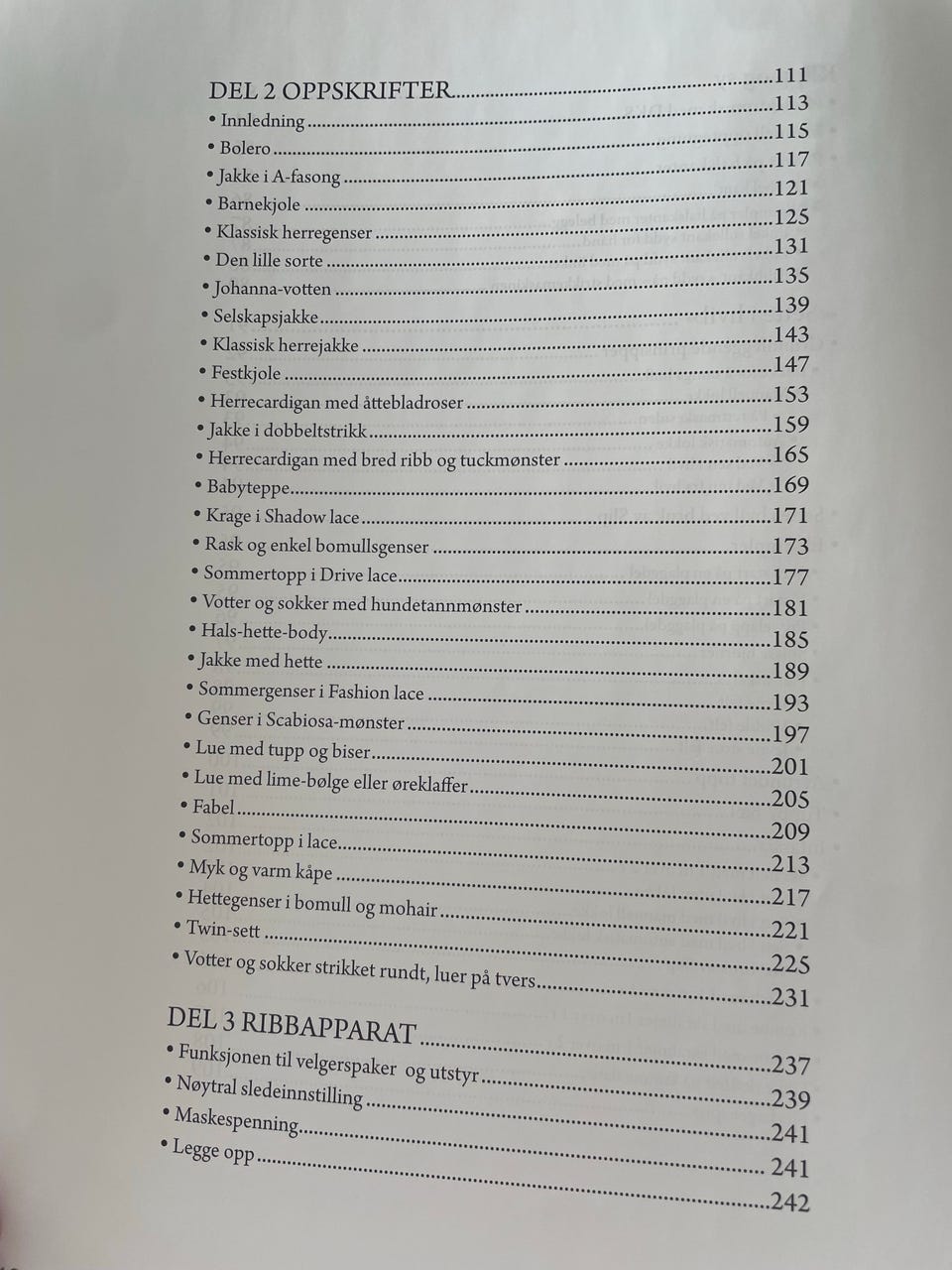 DEL 2 OPPSKRIFTER 111
• Innledning 113
• Bolero 115
• Jakke i A-fasong 117
• Barnekjole 121
• Klassisk herregenser 125
• Den lille sorte 131
• Johanna-votten 135
• Selskapsjakke 139
• Klassisk herrejakke 143
• Festkjole 147
• Herrecardigan med åttebladroser 153
• Jakke i dobbeltstrikk 159
• Herrecardigan med bred ribb og tuckmønster 165
• Babyteppe 169
• Krage i Shadow lace 171
• Rask og enkel bomullsgenser 173
• Sommertopp i Drive lace 177
• Votter og sokker med hundetannmønster 181
• Hals-hette-body 185
• Jakke med hette 189
• Sommergenser i Fashion lace 193
• Genser i Scabiosa-mønster 197
• Lue med tupp og biser 201
• Lue med lime-bølge eller øreklaffer 205
• Fabel 209
• Sommertopp i lace 213
• Myk og varm kåpe 217
• Hettegenser i bomull og mohair 221
• Twin-sett 225
• Votter og sokker strikket rundt, luer på tvers 231

DEL 3 RIBBAPPARAT 237
• Funksjonen til velgerspaker og utstyr 239
• Nøytral sledeinnstilling 241
• Maskespenning 241
• Legge opp 242